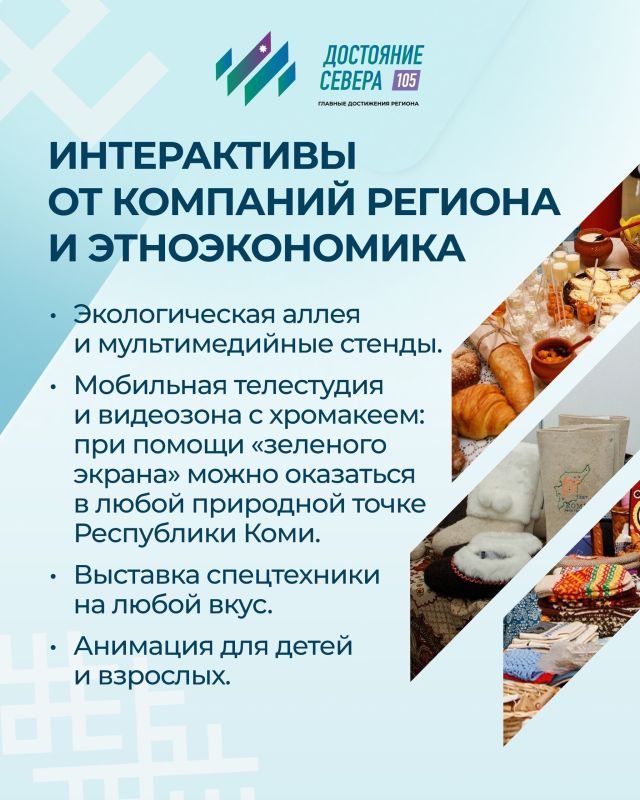 ДОСТОЯНИЕ
СЕВЕРА 105
ГЛАВНЫЕ ДОСТИЖЕНИЯ РЕГИОНА

ИНТЕРАКТИВЫ
ОТ КОМПАНИЙ РЕГИОНА
И ЭТНОЭКОНОМИКА

• Экологическая аллея и мультимедийные стенды.
• Мобильная телестудия и видеозона с хромакеем: при помощи «зеленого экрана» можно оказаться в любой природной точке Республики Коми.
• Выставка спецтехники на любой вкус.
• Анимация для детей и взрослых.